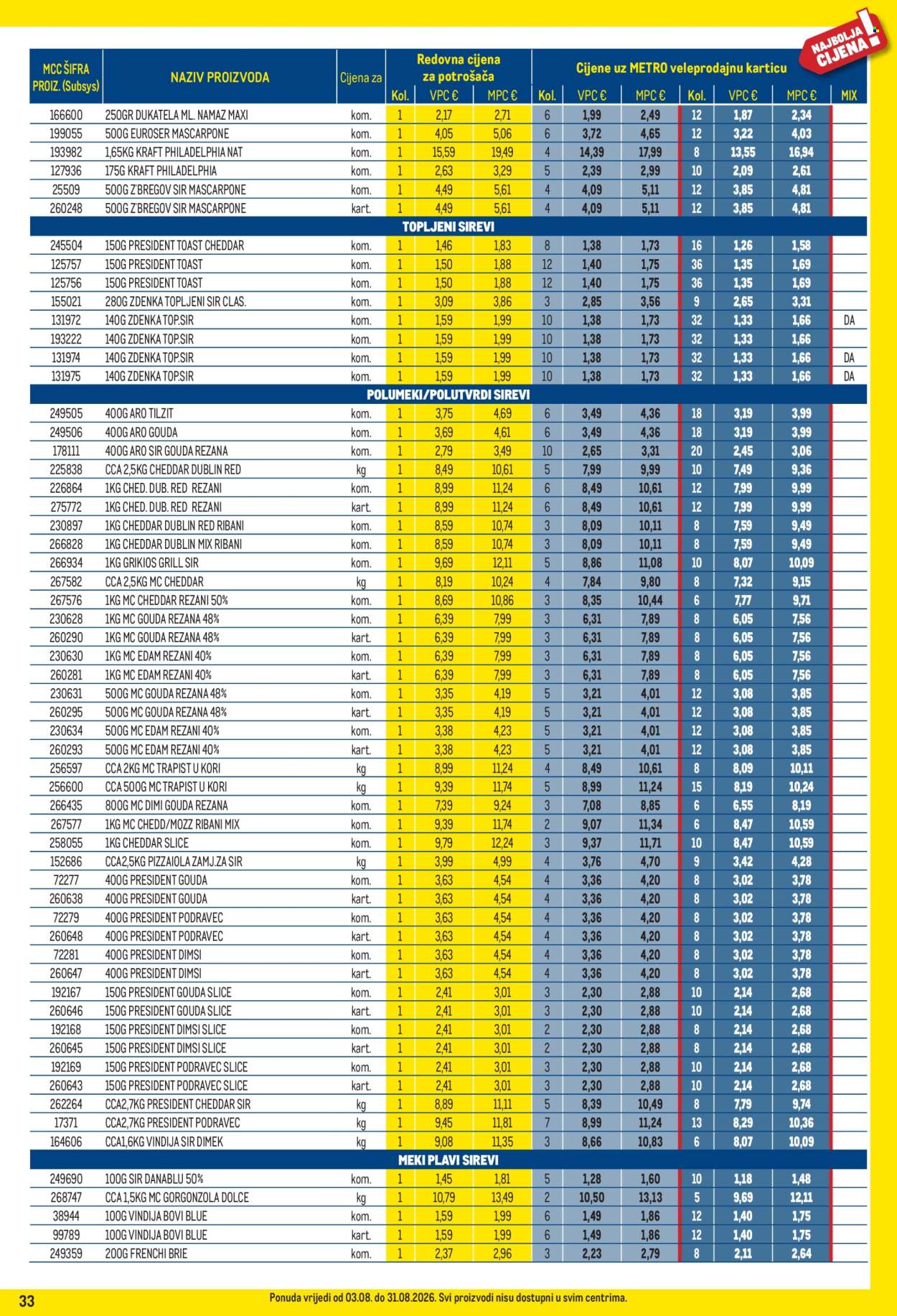 NAJBOLJA CIJENA!

| MCC ŠIFRA PROIZ. (Subsys) | NAZIV PROIZVODA | Cijena za | Redovna cijena za potrošača Kol. | VPC € | MPC € | Cijene uz METRO veleprodajnu karticu Kol. | VPC € | MPC € | Kol. | VPC € | MPC € | MIX |
|---|---|---|---|---|---|---|---|---|---|---|---|---|
| 166600 | 250GR DUKATELA ML. NAMAZ MAXI | kom. | 1 | 2,17 | 2,71 | 6 | 1,99 | 2,49 | 12 | 1,87 | 2,34 | |
| 199055 | 500G EUROSER MASCARPONE | kom. | 1 | 4,05 | 5,06 | 6 | 3,72 | 4,65 | 12 | 3,22 | 4,03 | |
| 193982 | 1,65KG KRAFT PHILADELPHIA NAT | kom. | 1 | 15,59 | 19,49 | 4 | 14,39 | 17,99 | 8 | 13,55 | 16,94 | |
| 127936 | 175G KRAFT PHILADELPHIA | kom. | 1 | 2,63 | 3,29 | 5 | 2,39 | 2,99 | 10 | 2,09 | 2,61 | |
| 25509 | 500G Z'BREGOV SIR MASCARPONE | kom. | 1 | 4,49 | 5,61 | 4 | 4,09 | 5,11 | 12 | 3,85 | 4,81 | |
| 260248 | 500G Z'BREGOV SIR MASCARPONE | kart. | 1 | 4,49 | 5,61 | 4 | 4,09 | 5,11 | 12 | 3,85 | 4,81 | |
| TOPLJENI SIREVI | | | | | | | | | | | | |
| 245504 | 150G PRESIDENT TOAST CHEDDAR | kom. | 1 | 1,46 | 1,83 | 8 | 1,38 | 1,73 | 16 | 1,26 | 1,58 | |
| 125757 | 150G PRESIDENT TOAST | kom. | 1 | 1,50 | 1,88 | 12 | 1,40 | 1,75 | 36 | 1,35 | 1,69 | |
| 125756 | 150G PRESIDENT TOAST | kom. | 1 | 1,50 | 1,88 | 12 | 1,40 | 1,75 | 36 | 1,35 | 1,69 | |
| 155021 | 280G ZDENKA TOPLJENI SIR CLAS. | kom. | 1 | 3,09 | 3,86 | 3 | 2,85 | 3,56 | 9 | 2,65 | 3,31 | |
| 131972 | 140G ZDENKA TOP.SIR | kom. | 1 | 1,59 | 1,99 | 10 | 1,38 | 1,73 | 32 | 1,33 | 1,66 | DA |
| 193222 | 140G ZDENKA TOP.SIR | kom. | 1 | 1,59 | 1,99 | 10 | 1,38 | 1,73 | 32 | 1,33 | 1,66 | |
| 131974 | 140G ZDENKA TOP.SIR | kom. | 1 | 1,59 | 1,99 | 10 | 1,38 | 1,73 | 32 | 1,33 | 1,66 | DA |
| 131975 | 140G ZDENKA TOP.SIR | kom. | 1 | 1,59 | 1,99 | 10 | 1,38 | 1,73 | 32 | 1,33 | 1,66 | DA |
| POLUMEKI/POLUTVRDI SIREVI | | | | | | | | | | | | |
| 249505 | 400G ARO TILZIT | kom. | 1 | 3,75 | 4,69 | 6 | 3,49 | 4,36 | 18 | 3,19 | 3,99 | |
| 249506 | 400G ARO GOUDA | kom. | 1 | 3,69 | 4,61 | 6 | 3,49 | 4,36 | 18 | 3,19 | 3,99 | |
| 178111 | 400G ARO SIR GOUDA REZANA | kom. | 1 | 2,79 | 3,49 | 10 | 2,65 | 3,31 | 20 | 2,45 | 3,06 | |
| 225838 | CCA 2,5KG CHEDDAR DUBLIN RED | kg | 1 | 8,49 | 10,61 | 5 | 7,99 | 9,99 | 10 | 7,49 | 9,36 | |
| 226864 | 1KG CHED. DUB. RED REZANI | kom. | 1 | 8,99 | 11,24 | 6 | 8,49 | 10,61 | 12 | 7,99 | 9,99 | |
| 275772 | 1KG CHED. DUB. RED REZANI | kart. | 1 | 8,99 | 11,24 | 6 | 8,49 | 10,61 | 12 | 7,99 | 9,99 | |
| 230897 | 1KG CHEDDAR DUBLIN RED RIBANI | kom. | 1 | 8,59 | 10,74 | 3 | 8,09 | 10,11 | 8 | 7,59 | 9,49 | |
| 266828 | 1KG CHEDDAR DUBLIN MIX RIBANI | kom. | 1 | 8,59 | 10,74 | 3 | 8,09 | 10,11 | 8 | 7,59 | 9,49 | |
| 266934 | 1KG GRIKIOS GRILL SIR | kom. | 1 | 9,69 | 12,11 | 5 | 8,86 | 11,08 | 10 | 8,07 | 10,09 | |
| 267582 | CCA 2,5KG MC CHEDDAR | kg | 1 | 8,19 | 10,24 | 4 | 7,84 | 9,80 | 8 | 7,32 | 9,15 | |
| 267576 | 1KG MC CHEDDAR REZANI 50% | kom. | 1 | 8,69 | 10,86 | 3 | 8,35 | 10,44 | 6 | 7,77 | 9,71 | |
| 230628 | 1KG MC GOUDA REZANA 48% | kom. | 1 | 6,39 | 7,99 | 3 | 6,31 | 7,89 | 8 | 6,05 | 7,56 | |
| 260290 | 1KG MC GOUDA REZANA 48% | kart. | 1 | 6,39 | 7,99 | 3 | 6,31 | 7,89 | 8 | 6,05 | 7,56 | |
| 230630 | 1KG MC EDAM REZANI 40% | kom. | 1 | 6,39 | 7,99 | 3 | 6,31 | 7,89 | 8 | 6,05 | 7,56 | |
| 260281 | 1KG MC EDAM REZANI 40% | kart. | 1 | 6,39 | 7,99 | 3 | 6,31 | 7,89 | 8 | 6,05 | 7,56 | |
| 230631 | 500G MC GOUDA REZANA 48% | kom. | 1 | 3,35 | 4,19 | 5 | 3,21 | 4,01 | 12 | 3,08 | 3,85 | |
| 260295 | 500G MC GOUDA REZANA 48% | kart. | 1 | 3,35 | 4,19 | 5 | 3,21 | 4,01 | 12 | 3,08 | 3,85 | |
| 230634 | 500G MC EDAM REZANI 40% | kom. | 1 | 3,38 | 4,23 | 5 | 3,21 | 4,01 | 12 | 3,08 | 3,85 | |
| 260293 | 500G MC EDAM REZANI 40% | kart. | 1 | 3,38 | 4,23 | 5 | 3,21 | 4,01 | 12 | 3,08 | 3,85 | |
| 256597 | CCA 2KG MC TRAPIST U KORI | kg | 1 | 8,99 | 11,24 | 4 | 8,49 | 10,61 | 8 | 8,09 | 10,11 | |
| 256600 | CCA 500G MC TRAPIST U KORI | kg | 1 | 9,39 | 11,74 | 5 | 8,99 | 11,24 | 15 | 8,19 | 10,24 | |
| 266435 | 800G MC DIMI GOUDA REZANA | kom. | 1 | 7,39 | 9,24 | 3 | 7,08 | 8,85 | 6 | 6,55 | 8,19 | |
| 267577 | 1KG MC CHEDD/MOZZ RIBANI MIX | kom. | 1 | 9,39 | 11,74 | 2 | 9,07 | 11,34 | 6 | 8,47 | 10,59 | |
| 258055 | 1KG CHEDDAR SLICE | kom. | 1 | 9,79 | 12,24 | 3 | 9,37 | 11,71 | 10 | 8,47 | 10,59 | |
| 152686 | CCA2,5KG PIZZAIOLA ZAMJ.ZA SIR | kg | 1 | 3,99 | 4,99 | 4 | 3,76 | 4,70 | 9 | 3,42 | 4,28 | |
| 72277 | 400G PRESIDENT GOUDA | kom. | 1 | 3,63 | 4,54 | 4 | 3,36 | 4,20 | 8 | 3,02 | 3,78 | |
| 260638 | 400G PRESIDENT GOUDA | kart. | 1 | 3,63 | 4,54 | 4 | 3,36 | 4,20 | 8 | 3,02 | 3,78 | |
| 72279 | 400G PRESIDENT PODRAVEC | kom. | 1 | 3,63 | 4,54 | 4 | 3,36 | 4,20 | 8 | 3,02 | 3,78 | |
| 260648 | 400G PRESIDENT PODRAVEC | kart. | 1 | 3,63 | 4,54 | 4 | 3,36 | 4,20 | 8 | 3,02 | 3,78 | |
| 72281 | 400G PRESIDENT DIMSI | kom. | 1 | 3,63 | 4,54 | 4 | 3,36 | 4,20 | 8 | 3,02 | 3,78 | |
| 260647 | 400G PRESIDENT DIMSI | kart. | 1 | 3,63 | 4,54 | 4 | 3,36 | 4,20 | 8 | 3,02 | 3,78 | |
| 192167 | 150G PRESIDENT GOUDA SLICE | kom. | 1 | 2,41 | 3,01 | 3 | 2,30 | 2,88 | 10 | 2,14 | 2,68 | |
| 260646 | 150G PRESIDENT GOUDA SLICE | kart. | 1 | 2,41 | 3,01 | 3 | 2,30 | 2,88 | 10 | 2,14 | 2,68 | |
| 192168 | 150G PRESIDENT DIMSI SLICE | kom. | 1 | 2,41 | 3,01 | 2 | 2,30 | 2,88 | 8 | 2,14 | 2,68 | |
| 260645 | 150G PRESIDENT DIMSI SLICE | kart. | 1 | 2,41 | 3,01 | 2 | 2,30 | 2,88 | 8 | 2,14 | 2,68 | |
| 192169 | 150G PRESIDENT PODRAVEC SLICE | kom. | 1 | 2,41 | 3,01 | 3 | 2,30 | 2,88 | 10 | 2,14 | 2,68 | |
| 260643 | 150G PRESIDENT PODRAVEC SLICE | kart. | 1 | 2,41 | 3,01 | 3 | 2,30 | 2,88 | 10 | 2,14 | 2,68 | |
| 262264 | CCA2,7KG PRESIDENT CHEDDAR SIR | kg | 1 | 8,89 | 11,11 | 5 | 8,39 | 10,49 | 8 | 7,79 | 9,74 | |
| 17371 | CCA2,7KG PRESIDENT PODRAVEC | kg | 1 | 9,45 | 11,81 | 7 | 8,99 | 11,24 | 13 | 8,29 | 10,36 | |
| 164606 | CCA1,6KG VINDIJA SIR DIMEK | kg | 1 | 9,08 | 11,35 | 3 | 8,66 | 10,83 | 6 | 8,07 | 10,09 | |
| MEKI PLAVI SIREVI | | | | | | | | | | | | |
| 249690 | 100G SIR DANABLU 50% | kom. | 1 | 1,45 | 1,81 | 5 | 1,28 | 1,60 | 10 | 1,18 | 1,48 | |
| 268747 | CCA 1,5KG MC GORGONZOLA DOLCE | kg | 1 | 10,79 | 13,49 | 2 | 10,50 | 13,13 | 5 | 9,69 | 12,11 | |
| 38944 | 100G VINDIJA BOVI BLUE | kom. | 1 | 1,59 | 1,99 | 6 | 1,49 | 1,86 | 12 | 1,40 | 1,75 | |
| 99789 | 100G VINDIJA BOVI BLUE | kart. | 1 | 1,59 | 1,99 | 6 | 1,49 | 1,86 | 12 | 1,40 | 1,75 | |
| 249359 | 200G FRENCHI BRIE | kom. | 1 | 2,37 | 2,96 | 3 | 2,23 | 2,79 | 8 | 2,11 | 2,64 | |

33

Ponuda vrijedi od 03.08. do 31.08.2026. Svi proizvodi nisu dostupni u svim centrima.